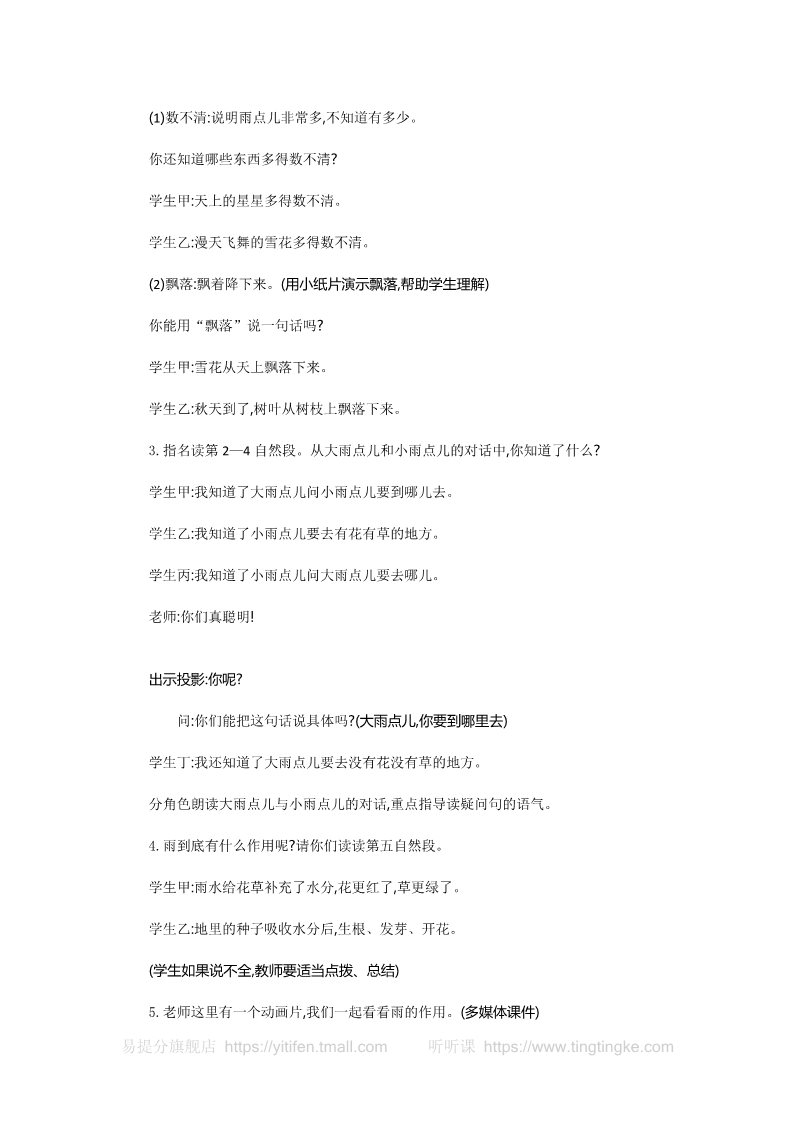 (1)数不清:说明雨点儿非常多,不知道有多少。

你还知道哪些东西多得数不清?

学生甲:天上的星星多得数不清。

学生乙:漫天飞舞的雪花多得数不清。

(2)飘落:飘着降下来。(用小纸片演示飘落,帮助学生理解)

你能用“飘落”说一句话吗?

学生甲:雪花从天上飘落下来。

学生乙:秋天到了,树叶从树枝上飘落下来。

3. 指名读第 2—4 自然段。从大雨点儿和小雨点儿的对话中,你知道了什么?

学生甲:我知道了大雨点儿问小雨点儿要到哪儿去。

学生乙:我知道了小雨点儿要去有花有草的地方。

学生丙:我知道了小雨点儿问大雨点儿要去哪儿。

老师:你们真聪明!

出示投影:你呢?

问:你们能把这句话说具体吗?(大雨点儿,你要到哪里去)

学生丁:我还知道了大雨点儿要去没有花没有草的地方。

分角色朗读大雨点儿与小雨点儿的对话,重点指导读疑问句的语气。

4. 雨到底有什么作用呢?请你们读读第五自然段。

学生甲:雨水给花草补充了水分,花更红了,草更绿了。

学生乙:地里的种子吸收水分后,生根、发芽、开花。

(学生如果说不全,教师要适当点拨、总结)

5. 老师这里有一个动画片,我们一起看看雨的作用。(多媒体课件)

易提分旗舰店 https://yitifen.tmall.com 听听课 https://www.tingtingke.com